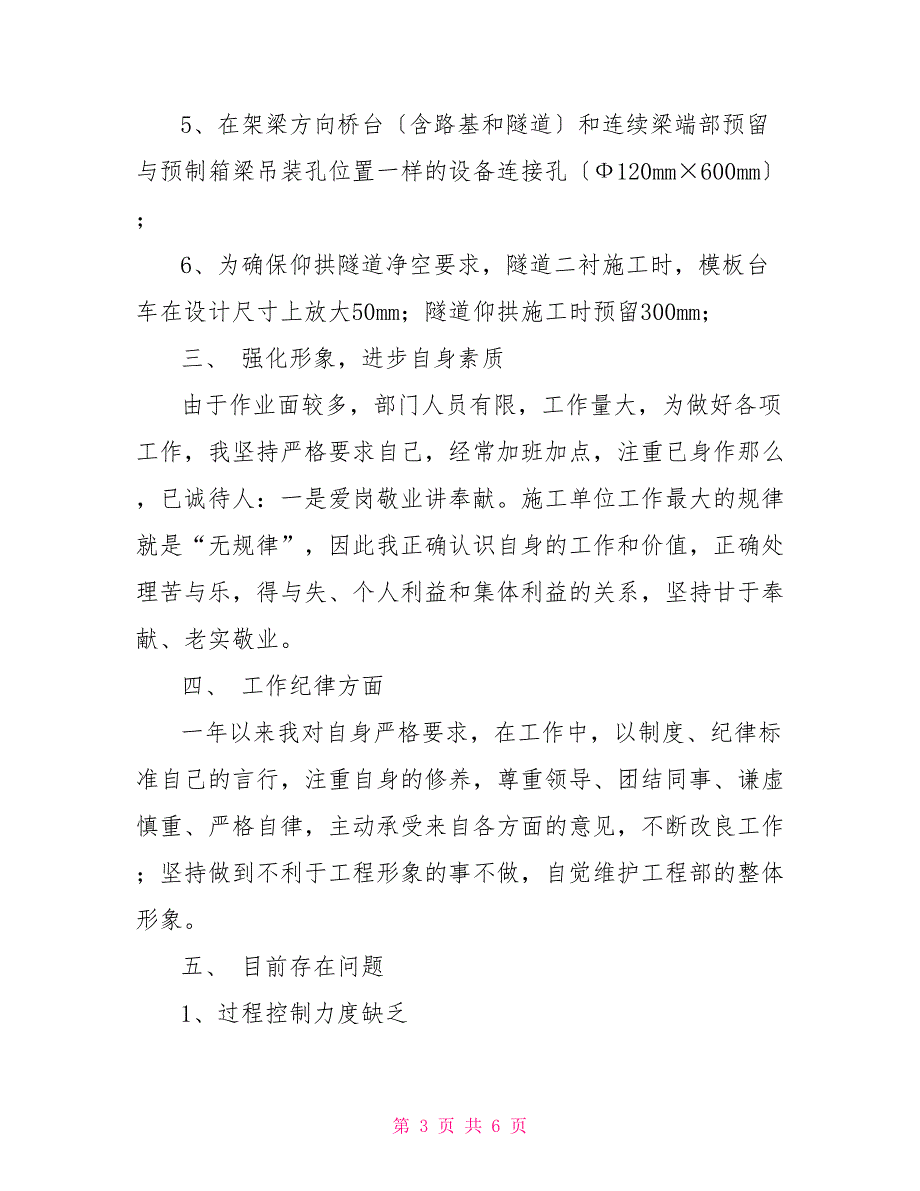 5、在架梁方向桥台〔含路基和隧道〕和连续梁端部预留与预制箱梁吊装孔位置一样的设备连接孔〔Φ120mm×600mm〕；

6、为确保仰拱隧道净空要求，隧道二衬施工时，模板台车在设计尺寸上放大50mm；隧道仰拱施工时预留300mm；

三、 强化形象，进步自身素质

由于作业面较多，部门人员有限，工作量大，为做好各项工作，我坚持严格要求自己，经常加班加点，注重已身作那么，已诚待人：一是爱岗敬业讲奉献。施工单位工作最大的规律就是“无规律”，因此我正确认识自身的工作和价值，正确处理苦与乐，得与失、个人利益和集体利益的关系，坚持甘于奉献、老实敬业。

四、 工作纪律方面

一年以来我对自身严格要求，在工作中，以制度、纪律标准自己的言行，注重自身的修养，尊重领导、团结同事、谦虚慎重、严格自律，主动承受来自各方面的意见，不断改良工作；坚持做到不利于工程形象的事不做，自觉维护工程部的整体形象。

五、 目前存在问题

1、过程控制力度缺乏

第 3 页 共 6 页